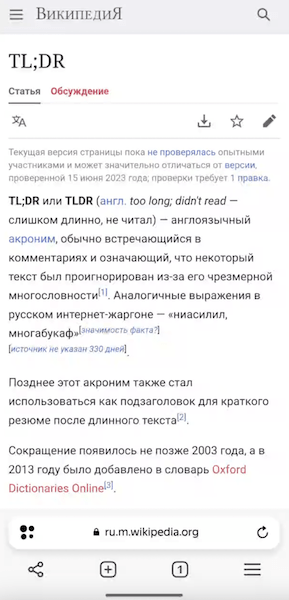 ВикипедиЯ

TL;DR

Статья Обсуждение

Текущая версия страницы пока не проверялась опытными участниками и может значительно отличаться от версии, проверенной 15 июня 2023 года; проверки требует 1 правка.

TL;DR или TLDR (англ. too long; didn't read — слишком длинно, не читал) — англоязычный акроним, обычно встречающийся в комментариях и означающий, что некоторый текст был проигнорирован из-за его чрезмерной многословности[1]. Аналогичные выражения в русском интернет-жаргоне — «ниасилил, многабукаф»[значимость факта?] [источник не указан 330 дней].

Позднее этот акроним также стал использоваться как подзаголовок для краткого резюме после длинного текста[2].

Сокращение появилось не позже 2003 года, а в 2013 году было добавлено в словарь Oxford Dictionaries Online[3].

ru.m.wikipedia.org

1